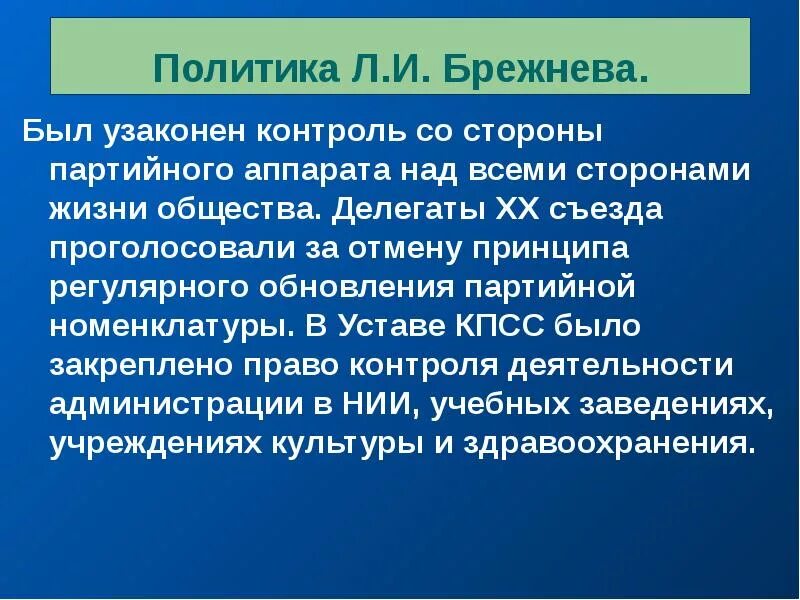 Политика Л.И. Брежнева.

Был узаконен контроль со стороны партийного аппарата над всеми сторонами жизни общества. Делегаты XX съезда проголосовали за отмену принципа регулярного обновления партийной номенклатуры. В Уставе КПСС было закреплено право контроля деятельности администрации в НИИ, учебных заведениях, учреждениях культуры и здравоохранения.